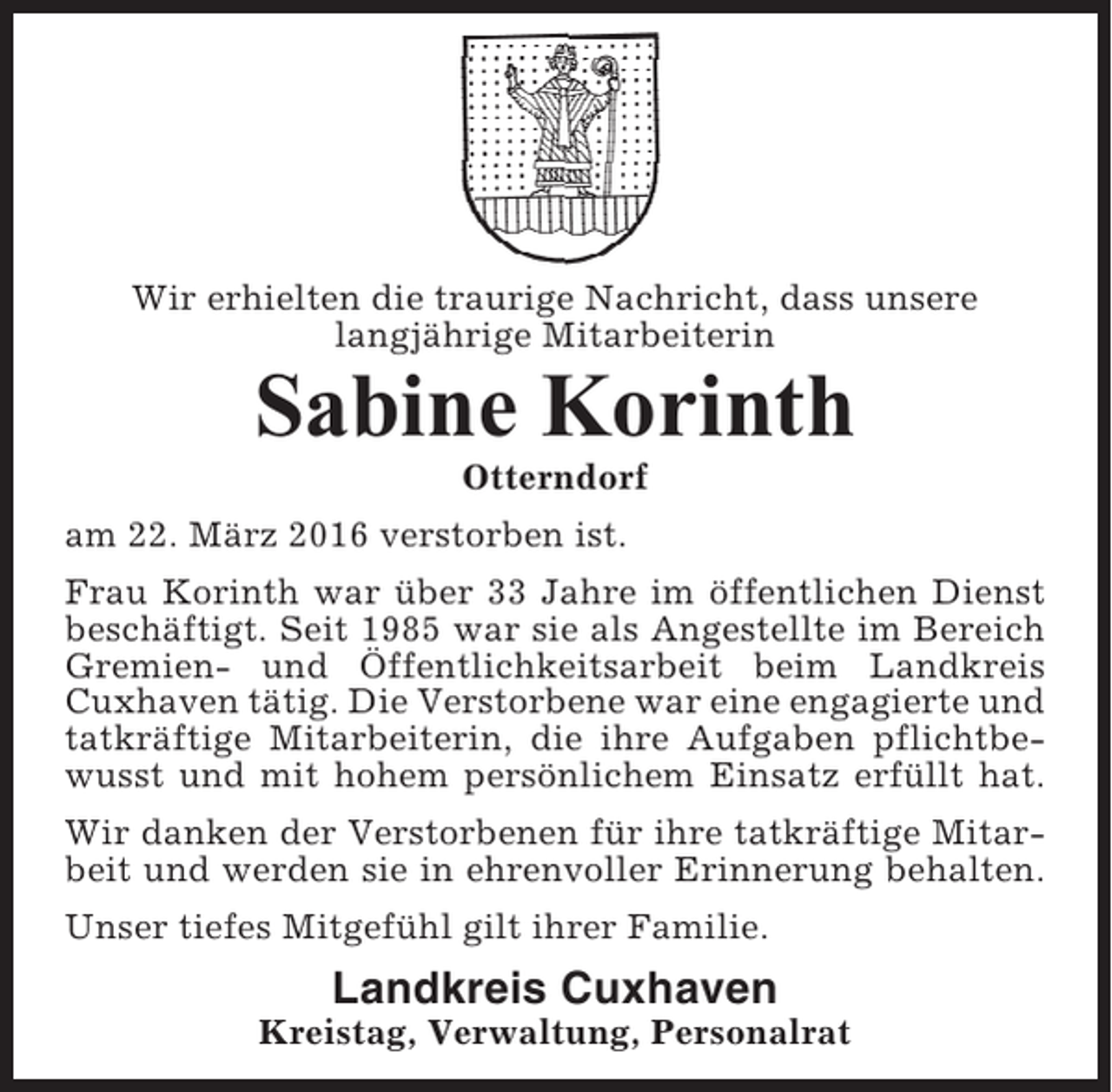 Wir erhielten die traurige Nachricht, dass unsere langjährige Mitarbeiterin

Sabine Korinth

Otterndorf

am 22. März 2016 verstorben ist.

Frau Korinth war über 33 Jahre im öffentlichen Dienst beschäftigt. Seit 1985 war sie als Angestellte im Bereich Gremien- und Öffentlichkeitsarbeit beim Landkreis Cuxhaven tätig. Die Verstorbene war eine engagierte und tatkräftige Mitarbeiterin, die ihre Aufgaben pflichtbewusst und mit hohem persönlichem Einsatz erfüllt hat.

Wir danken der Verstorbenen für ihre tatkräftige Mitarbeit und werden sie in ehrenvoller Erinnerung behalten.

Unser tiefes Mitgefühl gilt ihrer Familie.

Landkreis Cuxhaven

Kreistag, Verwaltung, Personalrat